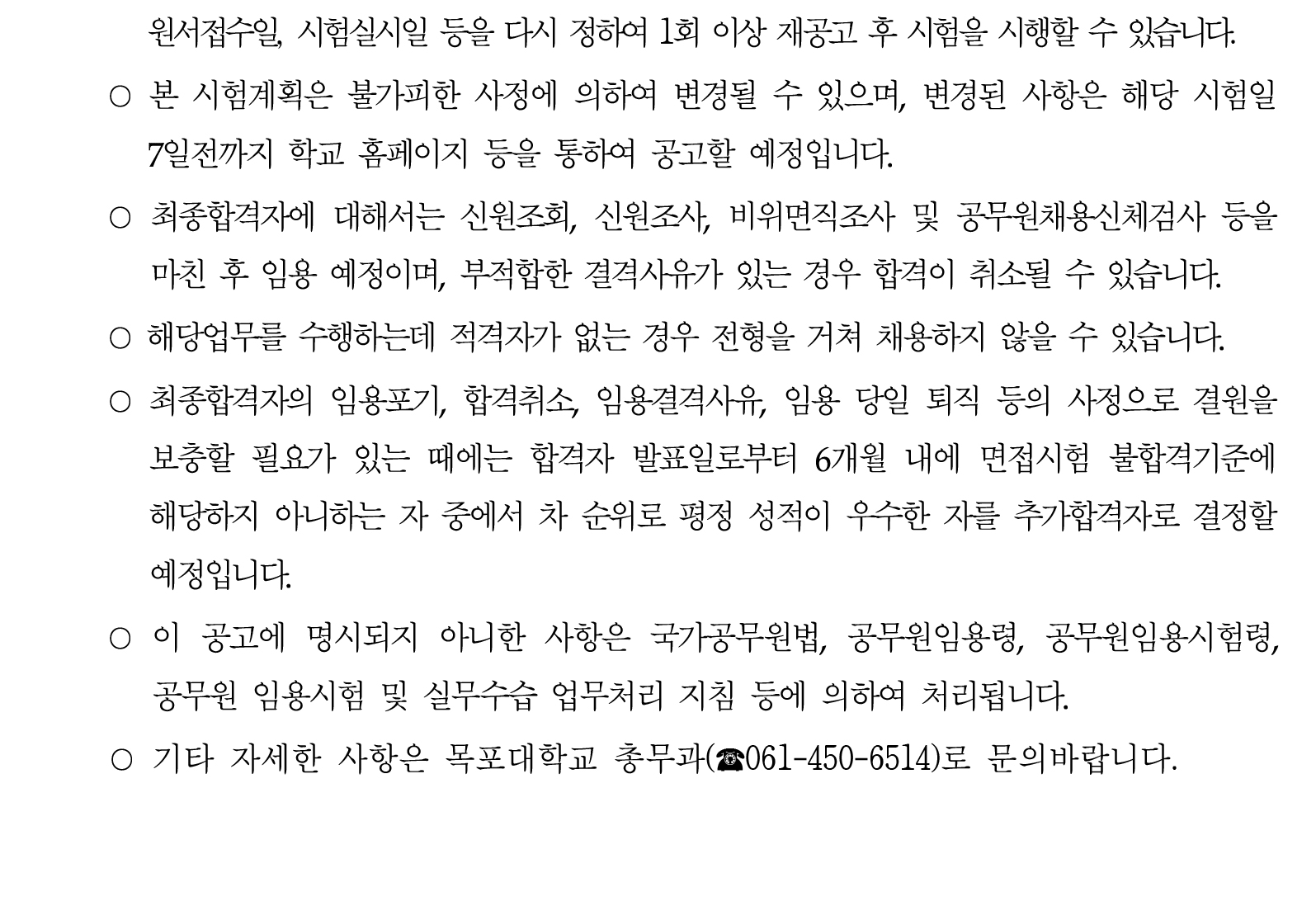 원서접수일, 시험실시일 등을 다시 정하여 1회 이상 재공고 후 시험을 시행할 수 있습니다.

○ 본 시험계획은 불가피한 사정에 의하여 변경될 수 있으며, 변경된 사항은 해당 시험일 7일전까지 학교 홈페이지 등을 통하여 공고할 예정입니다.

○ 최종합격자에 대해서는 신원조회, 신원조사, 비위면직조사 및 공무원채용신체검사 등을 마친 후 임용 예정이며, 부적합한 결격사유가 있는 경우 합격이 취소될 수 있습니다.

○ 해당업무를 수행하는데 적격자가 없는 경우 전형을 거쳐 채용하지 않을 수 있습니다.

○ 최종합격자의 임용포기, 합격취소, 임용결격사유, 임용 당일 퇴직 등의 사정으로 결원을 보충할 필요가 있는 때에는 합격자 발표일로부터 6개월 내에 면접시험 불합격기준에 해당하지 아니하는 자 중에서 차 순위로 평정 성적이 우수한 자를 추가합격자로 결정할 예정입니다.

○ 이 공고에 명시되지 아니한 사항은 국가공무원법, 공무원임용령, 공무원임용시험령, 공무원 임용시험 및 실무수습 업무처리 지침 등에 의하여 처리됩니다.

○ 기타 자세한 사항은 목포대학교 총무과(☎061-450-6514)로 문의바랍니다.